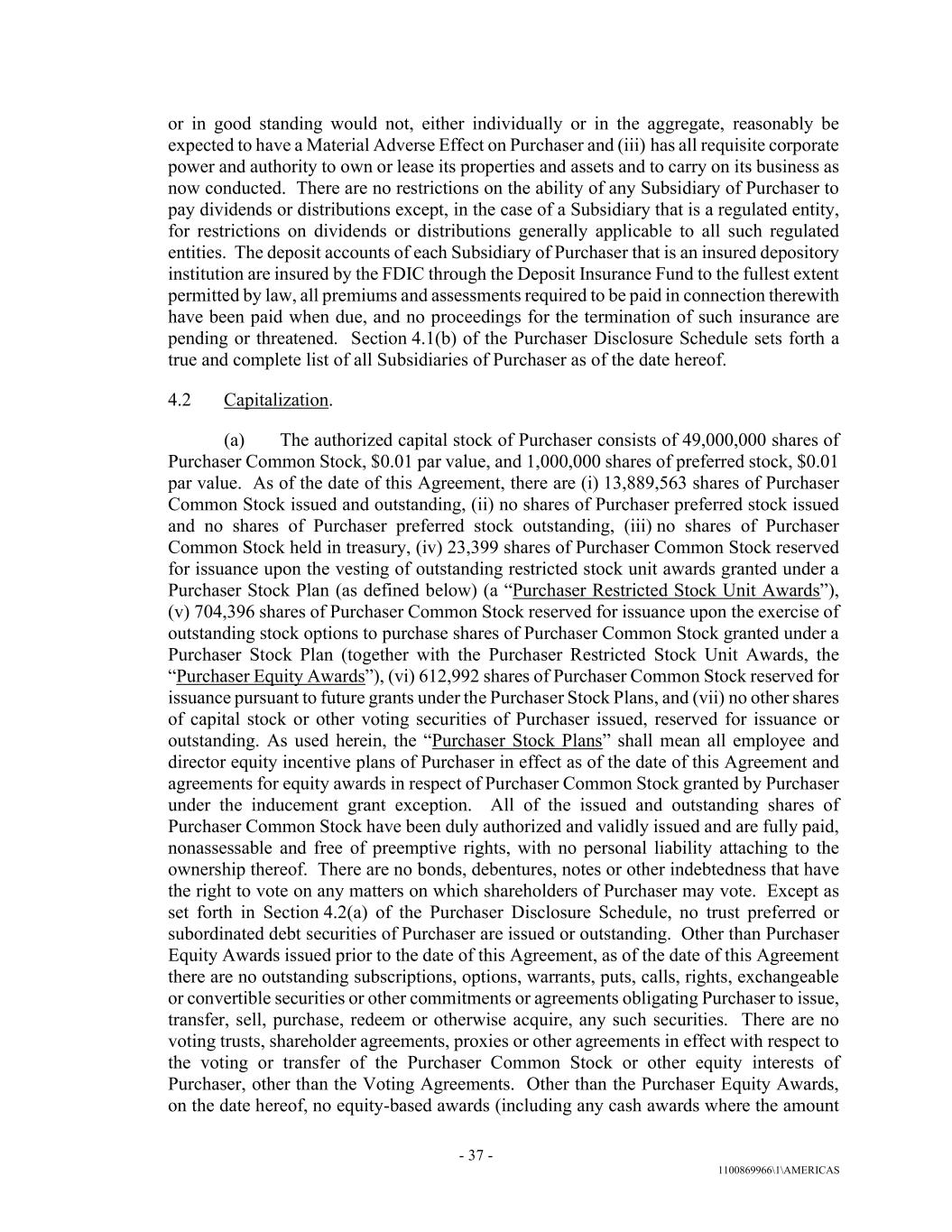 or in good standing would not, either individually or in the aggregate, reasonably be expected to have a Material Adverse Effect on Purchaser and (iii) has all requisite corporate power and authority to own or lease its properties and assets and to carry on its business as now conducted. There are no restrictions on the ability of any Subsidiary of Purchaser to pay dividends or distributions except, in the case of a Subsidiary that is a regulated entity, for restrictions on dividends or distributions generally applicable to all such regulated entities. The deposit accounts of each Subsidiary of Purchaser that is an insured depository institution are insured by the FDIC through the Deposit Insurance Fund to the fullest extent permitted by law, all premiums and assessments required to be paid in connection therewith have been paid when due, and no proceedings for the termination of such insurance are pending or threatened. Section 4.1(b) of the Purchaser Disclosure Schedule sets forth a true and complete list of all Subsidiaries of Purchaser as of the date hereof.

4.2 Capitalization.

(a) The authorized capital stock of Purchaser consists of 49,000,000 shares of Purchaser Common Stock, $0.01 par value, and 1,000,000 shares of preferred stock, $0.01 par value. As of the date of this Agreement, there are (i) 13,889,563 shares of Purchaser Common Stock issued and outstanding, (ii) no shares of Purchaser preferred stock issued and no shares of Purchaser preferred stock outstanding, (iii) no shares of Purchaser Common Stock held in treasury, (iv) 23,399 shares of Purchaser Common Stock reserved for issuance upon the vesting of outstanding restricted stock unit awards granted under a Purchaser Stock Plan (as defined below) (a “Purchaser Restricted Stock Unit Awards”), (v) 704,396 shares of Purchaser Common Stock reserved for issuance upon the exercise of outstanding stock options to purchase shares of Purchaser Common Stock granted under a Purchaser Stock Plan (together with the Purchaser Restricted Stock Unit Awards, the “Purchaser Equity Awards”), (vi) 612,992 shares of Purchaser Common Stock reserved for issuance pursuant to future grants under the Purchaser Stock Plans, and (vii) no other shares of capital stock or other voting securities of Purchaser issued, reserved for issuance or outstanding. As used herein, the “Purchaser Stock Plans” shall mean all employee and director equity incentive plans of Purchaser in effect as of the date of this Agreement and agreements for equity awards in respect of Purchaser Common Stock granted by Purchaser under the inducement grant exception. All of the issued and outstanding shares of Purchaser Common Stock have been duly authorized and validly issued and are fully paid, nonassessable and free of preemptive rights, with no personal liability attaching to the ownership thereof. There are no bonds, debentures, notes or other indebtedness that have the right to vote on any matters on which shareholders of Purchaser may vote. Except as set forth in Section 4.2(a) of the Purchaser Disclosure Schedule, no trust preferred or subordinated debt securities of Purchaser are issued or outstanding. Other than Purchaser Equity Awards issued prior to the date of this Agreement, as of the date of this Agreement there are no outstanding subscriptions, options, warrants, puts, calls, rights, exchangeable or convertible securities or other commitments or agreements obligating Purchaser to issue, transfer, sell, purchase, redeem or otherwise acquire, any such securities. There are no voting trusts, shareholder agreements, proxies or other agreements in effect with respect to the voting or transfer of the Purchaser Common Stock or other equity interests of Purchaser, other than the Voting Agreements. Other than the Purchaser Equity Awards, on the date hereof, no equity-based awards (including any cash awards where the amount

- 37 -

1100869966\1\AMERICAS